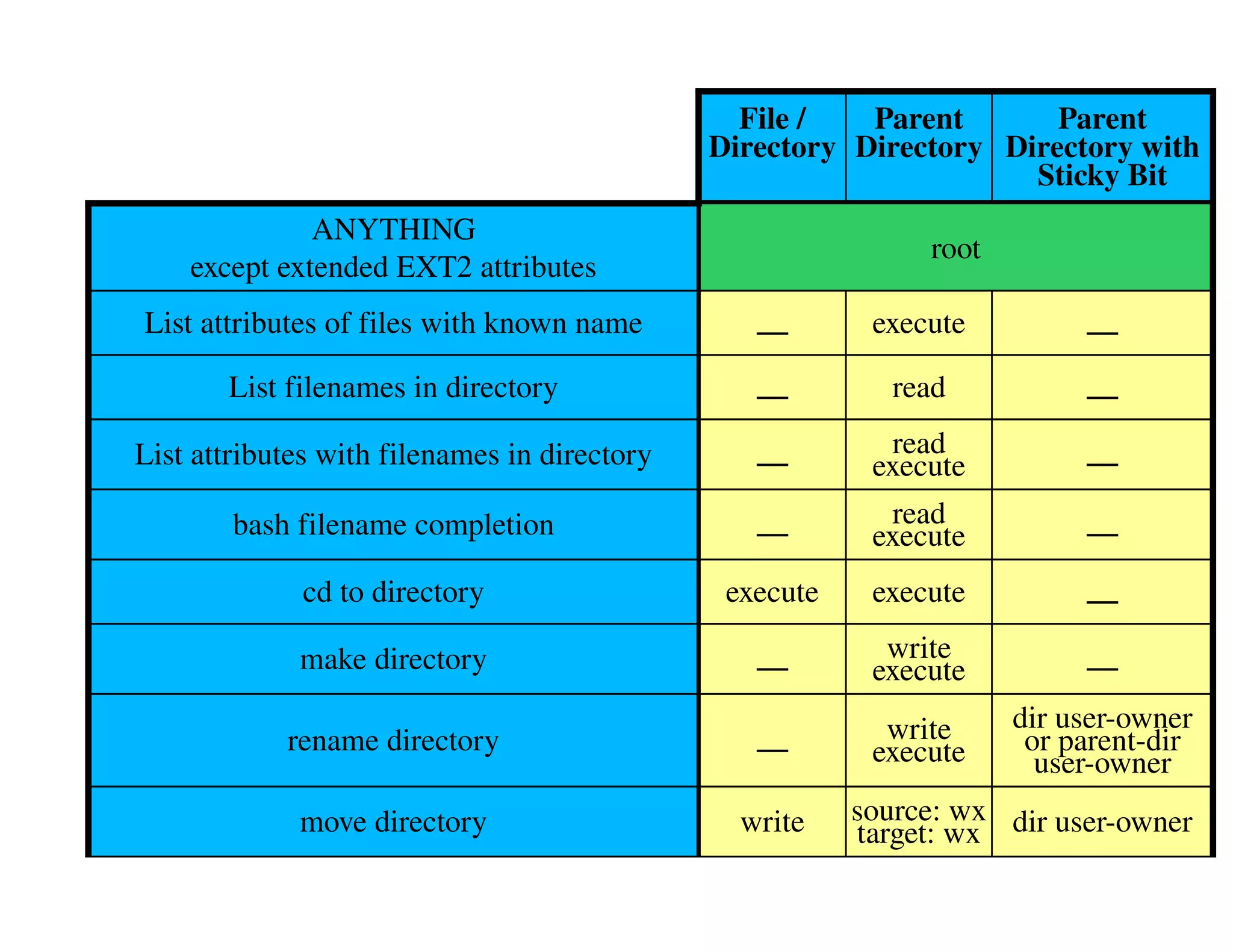 |  | File / Directory | Parent Directory | Parent Directory with Sticky Bit |
|---|---|---|---|
| ANYTHING except extended EXT2 attributes | root | | |
| List attributes of files with known name | — | execute | — |
| List filenames in directory | — | read | — |
| List attributes with filenames in directory | — | read execute | — |
| bash filename completion | — | read execute | — |
| cd to directory | execute | execute | — |
| make directory | — | write execute | — |
| rename directory | — | write execute | dir user-owner or parent-dir user-owner |
| move directory | write | source: wx target: wx | dir user-owner |